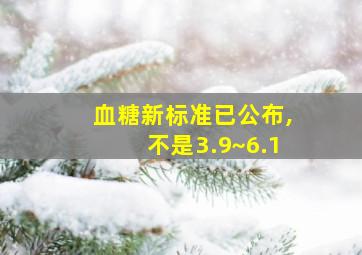 血糖新标准已公布，
不是3.9~6.1